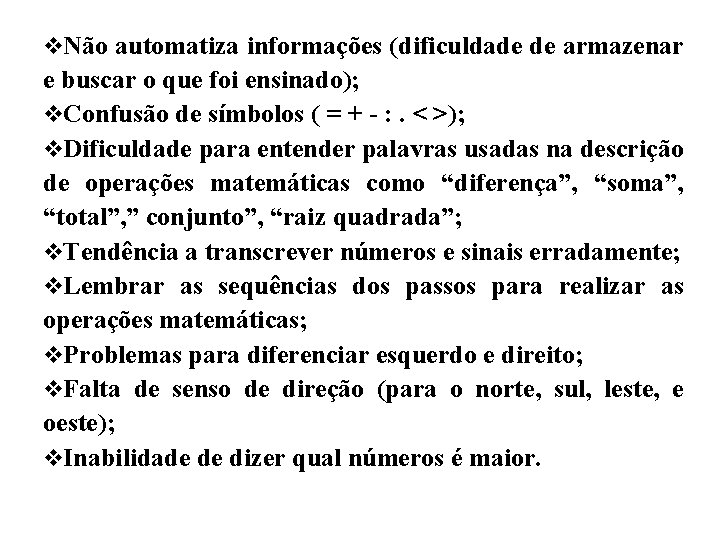 ❖Não automatiza informações (dificuldade de armazenar e buscar o que foi ensinado);
❖Confusão de símbolos ( = + - : . < >);
❖Dificuldade para entender palavras usadas na descrição de operações matemáticas como “diferença”, “soma”, “total”,” conjunto”, “raiz quadrada”;
❖Tendência a transcrever números e sinais erradamente;
❖Lembrar as sequências dos passos para realizar as operações matemáticas;
❖Problemas para diferenciar esquerdo e direito;
❖Falta de senso de direção (para o norte, sul, leste, e oeste);
❖Inabilidade de dizer qual números é maior.